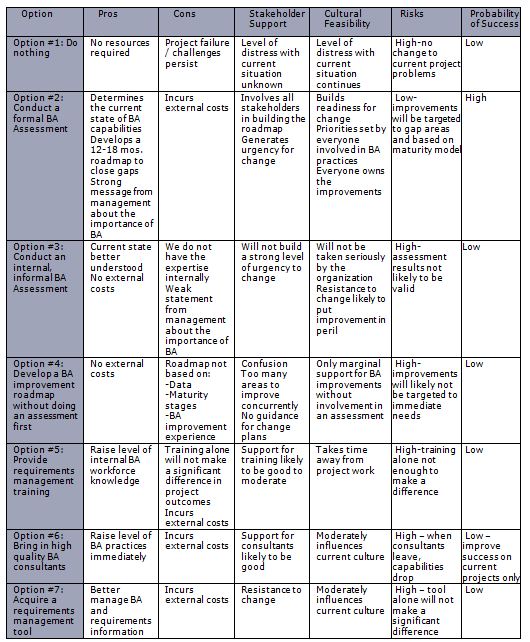 | Option | Pros | Cons | Stakeholder Support | Cultural Feasibility | Risks | Probability of Success |
|---|---|---|---|---|---|---|
| Option #1: Do nothing | No resources required | Project failure / challenges persist | Level of distress with current situation unknown | Level of distress with current situation continues | High-no change to current project problems | Low |
| Option #2: Conduct a formal BA Assessment | Determines the current state of BA capabilities Develops a 12-18 mos. roadmap to close gaps Strong message from management about the importance of BA | Incurs external costs | Involves all stakeholders in building the roadmap Generates urgency for change | Builds readiness for change Priorities set by everyone involved in BA practices Everyone owns the improvements | Low-improvements will be targeted to gap areas and based on maturity model | High |
| Option #3: Conduct an internal, informal BA Assessment | Current state better understood No external costs | We do not have the expertise internally Weak statement from management about the importance of BA | Will not build a strong level of urgency to change | Will not be taken seriously by the organization Resistance to change likely to put improvement in peril | High-assessment results not likely to be valid | Low |
| Option #4: Develop a BA improvement roadmap without doing an assessment first | No external costs | Roadmap not based on: -Data -Maturity stages -BA improvement experience | Confusion Too many areas to improve concurrently No guidance for change plans | Only marginal support for BA improvements without involvement in an assessment | High-improvements will likely not be targeted to immediate needs | Low |
| Option #5: Provide requirements management training | Raise level of internal BA workforce knowledge | Training alone will not make a significant difference in project outcomes Incurs external costs | Support for training likely to be good to moderate | Takes time away from project work | High-training alone not enough to make a difference | Low |
| Option #6: Bring in high quality BA consultants | Raise level of BA practices immediately | Incurs external costs | Support for consultants likely to be good | Moderately influences current culture | High – when consultants leave, capabilities drop | Low – improve success on current projects only |
| Option #7: Acquire a requirements management tool | Better manage BA and requirements information | Incurs external costs | Resistance to change | Moderately influences current culture | High – tool alone will not make a significant difference | Low |